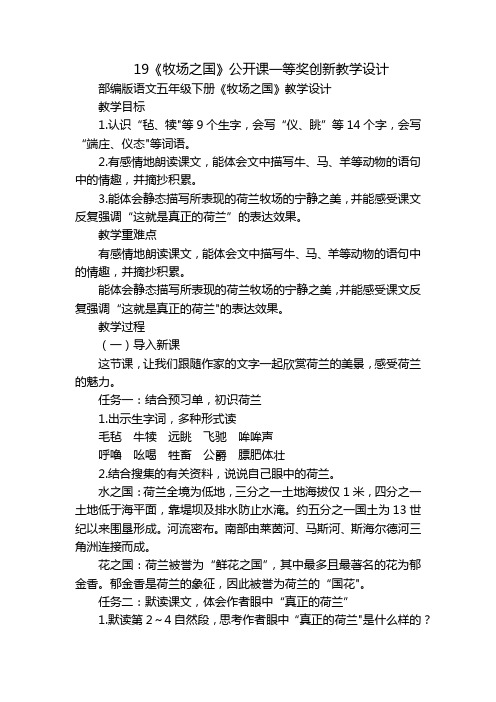 19《牧场之国》公开课一等奖创新教学设计

部编版语文五年级下册《牧场之国》教学设计

教学目标

1.认识“毡、犊"等 9 个生字，会写“仪、眺”等 14 个字，会写“端庄、仪态"等词语。

2.有感情地朗读课文，能体会文中描写牛、马、羊等动物的语句中的情趣，并摘抄积累。

3.能体会静态描写所表现的荷兰牧场的宁静之美，并能感受课文反复强调“这就是真正的荷兰”的表达效果。

教学重难点

有感情地朗读课文，能体会文中描写牛、马、羊等动物的语句中的情趣，并摘抄积累。

能体会静态描写所表现的荷兰牧场的宁静之美，并能感受课文反复强调“这就是真正的荷兰"的表达效果。

教学过程

（一）导入新课

这节课，让我们跟随作家的文字一起欣赏荷兰的美景，感受荷兰的魅力。

任务一：结合预习单，初识荷兰

1.出示生字词，多种形式读

毛毡　牛犊　远眺　飞驰　哞哞声

呼唤　吆喝　牲畜　公爵　膘肥体壮

2.结合搜集的有关资料，说说自己眼中的荷兰。

水之国：荷兰全境为低地，三分之一土地海拔仅 1 米，四分之一土地低于海平面，靠堤坝及排水防止水淹。约五分之一国土为 13 世纪以来围垦形成。河流密布。南部由莱茵河、马斯河、斯海尔德河三角洲连接而成。

花之国：荷兰被誉为“鲜花之国”，其中最多且最著名的花为郁金香。郁金香是荷兰的象征，因此被誉为荷兰的“国花"。

任务二：默读课文，体会作者眼中“真正的荷兰”

1.默读第 2～4 自然段，思考作者眼中“真正的荷兰"是什么样的？